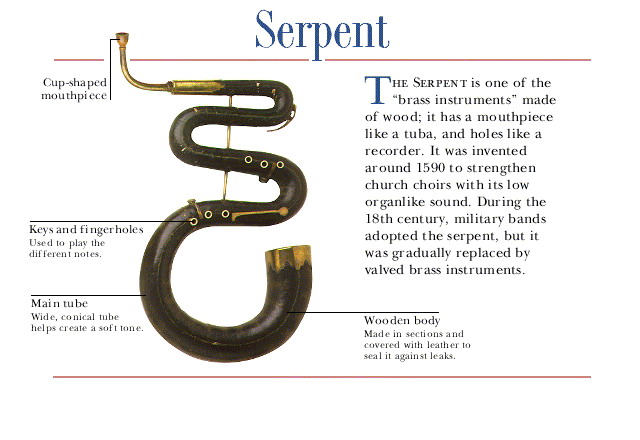 Serpent

Cup-shaped mouthpiece

THE SERPENT is one of the "brass instruments" made of wood; it has a mouthpiece like a tuba, and holes like a recorder. It was invented around 1590 to strengthen church choirs with its low organlike sound. During the 18th century, military bands adopted the serpent, but it was gradually replaced by valved brass instruments.

Keys and fingerholes
Used to play the different notes.

Main tube
Wide, conical tube helps create a soft tone.

Wooden body
Made in sections and covered with leather to seal it against leaks.